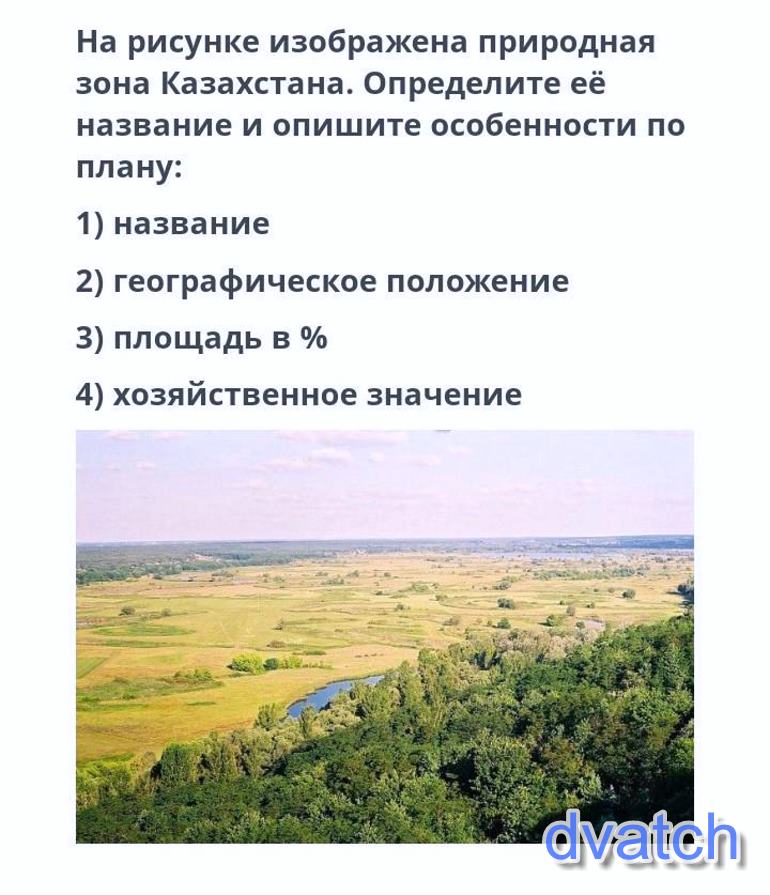 На рисунке изображена природная зона Казахстана. Определите её название и опишите особенности по плану:

1) название

2) географическое положение

3) площадь в %

4) хозяйственное значение

dvatch